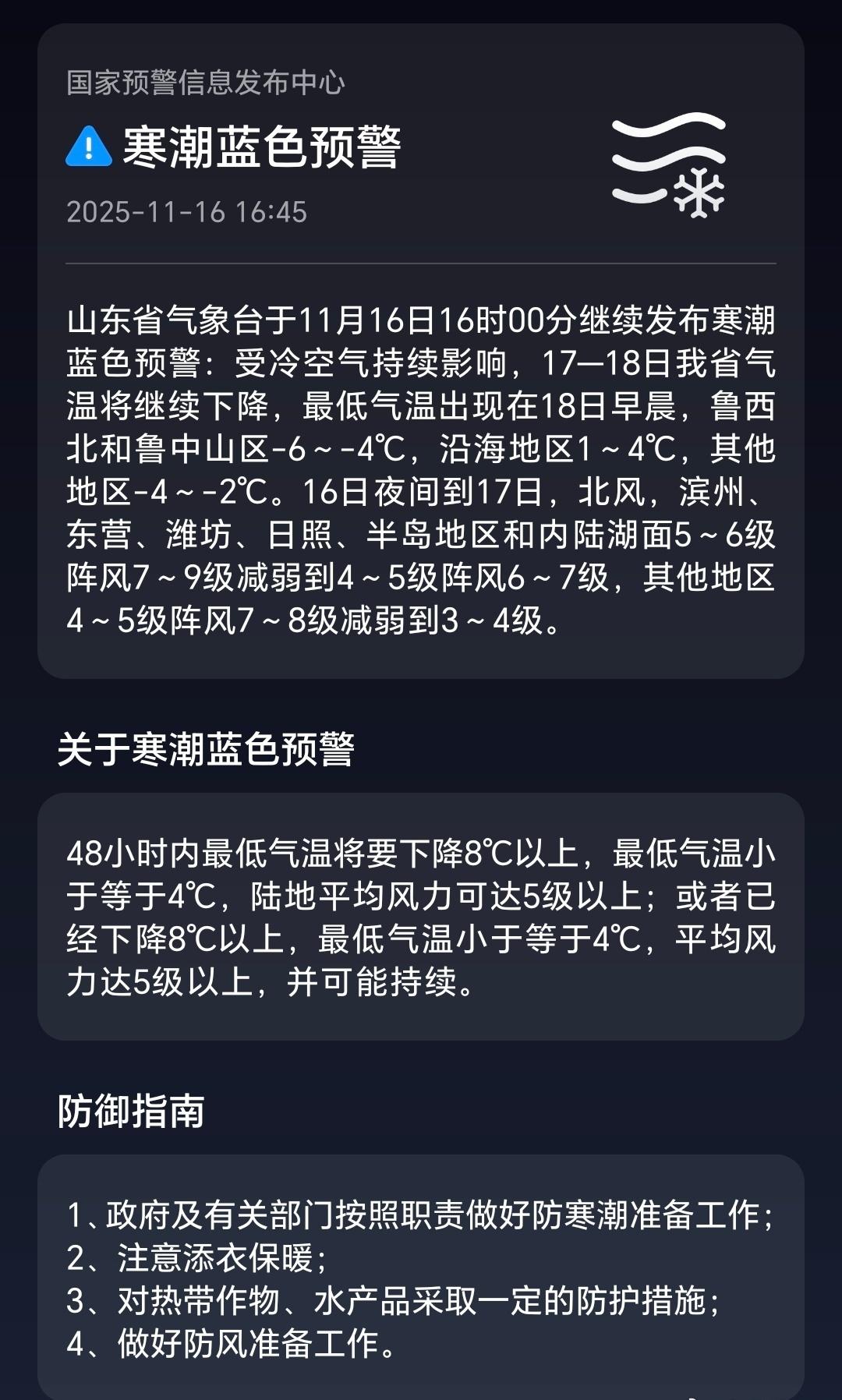 国家预警信息发布中心

寒潮蓝色预警

2025-11-16 16:45

山东省气象台于11月16日16时00分继续发布寒潮蓝色预警：受冷空气持续影响，17—18日我省气温将继续下降，最低气温出现在18日早晨，鲁西北和鲁中山区-6～-4℃，沿海地区1～4℃，其他地区-4～-2℃。16日夜间到17日，北风，滨州、东营、潍坊、日照、半岛地区和内陆湖面5～6级阵风7～9级减弱到4～5级阵风6～7级，其他地区4～5级阵风7～8级减弱到3～4级。

关于寒潮蓝色预警

48小时内最低气温将要下降8℃以上，最低气温小于等于4℃，陆地平均风力可达5级以上；或者已经下降8℃以上，最低气温小于等于4℃，平均风力达5级以上，并可能持续。

防御指南

1、政府及有关部门按照职责做好防寒潮准备工作；
2、注意添衣保暖；
3、对热带作物、水产品采取一定的防护措施；
4、做好防风准备工作。